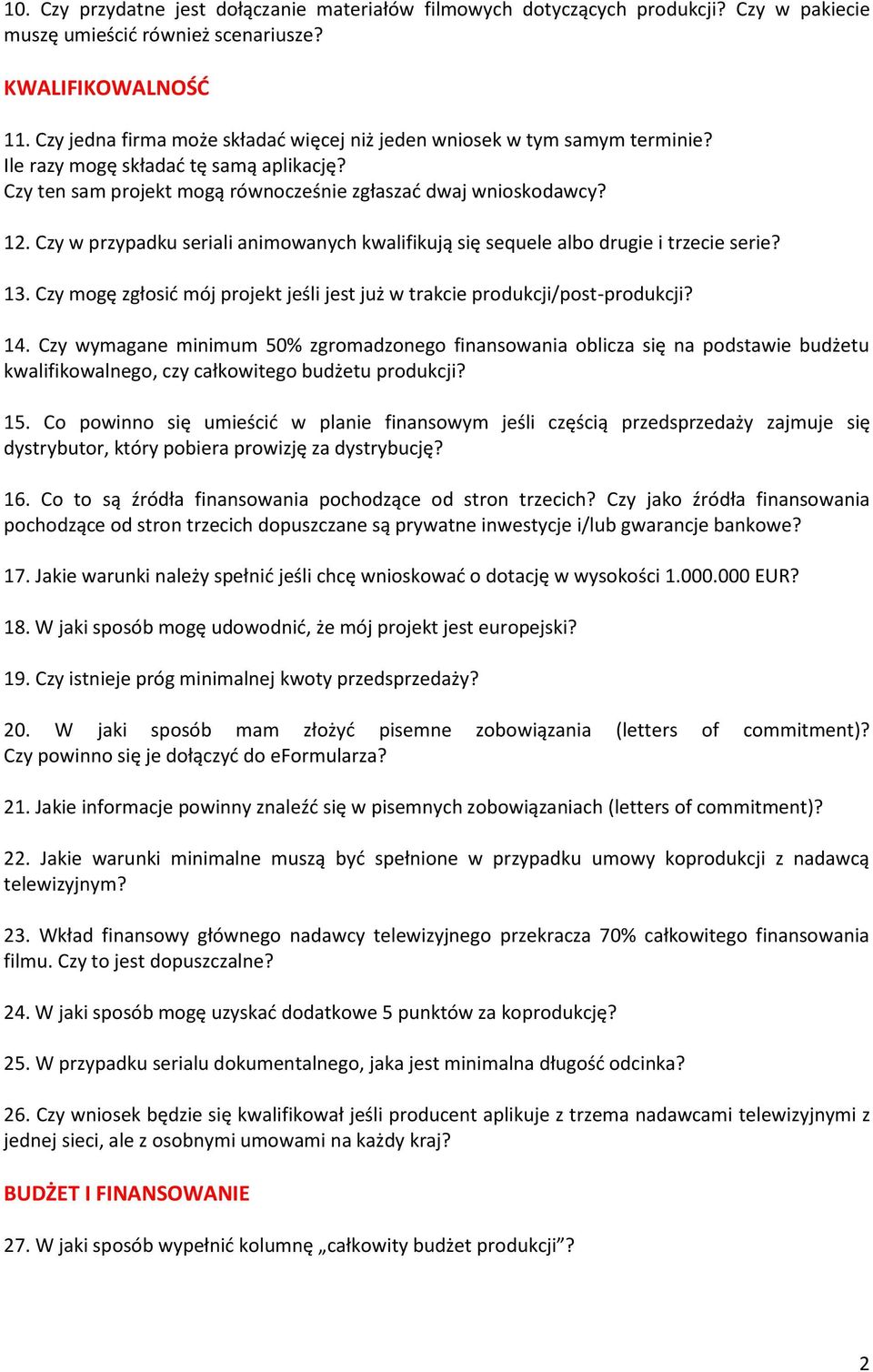 10. Czy przydatne jest dołączanie materiałów filmowych dotyczących produkcji? Czy w pakiecie muszę umieścić również scenariusze?

KWALIFIKOWALNOŚĆ

11. Czy jedna firma może składać więcej niż jeden wniosek w tym samym terminie?
Ile razy mogę składać tę samą aplikację?
Czy ten sam projekt mogą równocześnie zgłaszać dwaj wnioskodawcy?

12. Czy w przypadku seriali animowanych kwalifikują się sequele albo drugie i trzecie serie?

13. Czy mogę zgłosić mój projekt jeśli jest już w trakcie produkcji/post-produkcji?

14. Czy wymagane minimum 50% zgromadzonego finansowania oblicza się na podstawie budżetu kwalifikowalnego, czy całkowitego budżetu produkcji?

15. Co powinno się umieścić w planie finansowym jeśli częścią przedsprzedaży zajmuje się dystrybutor, który pobiera prowizję za dystrybucję?

16. Co to są źródła finansowania pochodzące od stron trzecich? Czy jako źródła finansowania pochodzące od stron trzecich dopuszczane są prywatne inwestycje i/lub gwarancje bankowe?

17. Jakie warunki należy spełnić jeśli chcę wnioskować o dotację w wysokości 1.000.000 EUR?

18. W jaki sposób mogę udowodnić, że mój projekt jest europejski?

19. Czy istnieje próg minimalnej kwoty przedsprzedaży?

20. W jaki sposób mam złożyć pisemne zobowiązania (letters of commitment)? Czy powinno się je dołączyć do eFormularza?

21. Jakie informacje powinny znaleźć się w pisemnych zobowiązaniach (letters of commitment)?

22. Jakie warunki minimalne muszą być spełnione w przypadku umowy koprodukcji z nadawcą telewizyjnym?

23. Wkład finansowy głównego nadawcy telewizyjnego przekracza 70% całkowitego finansowania filmu. Czy to jest dopuszczalne?

24. W jaki sposób mogę uzyskać dodatkowe 5 punktów za koprodukcję?

25. W przypadku serialu dokumentalnego, jaka jest minimalna długość odcinka?

26. Czy wniosek będzie się kwalifikował jeśli producent aplikuje z trzema nadawcami telewizyjnymi z jednej sieci, ale z osobnymi umowami na każdy kraj?

BUDŻET I FINANSOWANIE

27. W jaki sposób wypełnić kolumnę „całkowity budżet produkcji”?

2